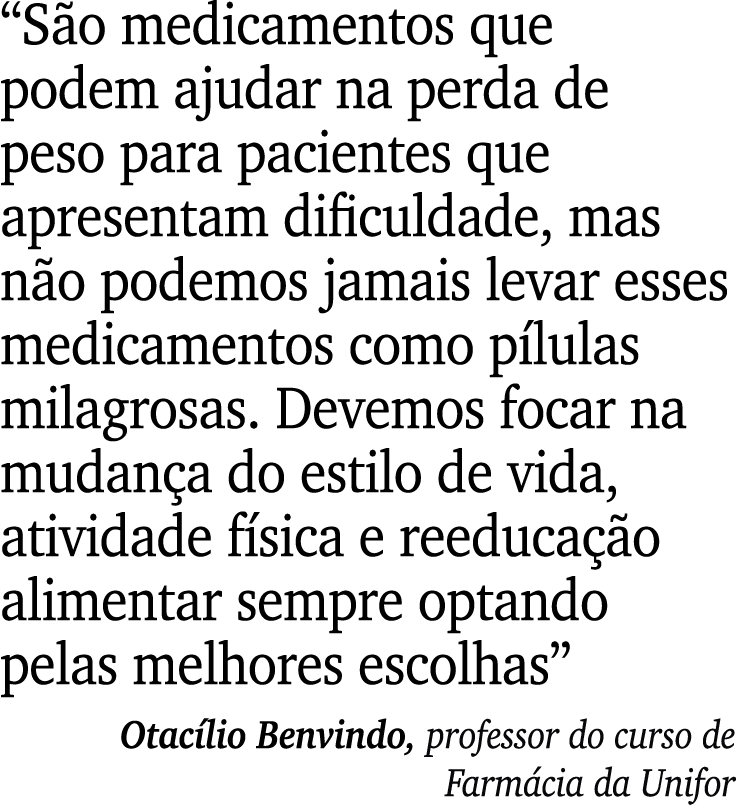 “São medicamentos que podem ajudar na perda de peso para pacientes que apresentam dificuldade, mas não podemos jamais levar esses medicamentos como pílulas milagrosas. Devemos focar na mudança do estilo de vida, atividade física e reeducação alimentar sempre optando pelas melhores escolhas”

Otacílio Benvindo, professor do curso de Farmácia da Unifor